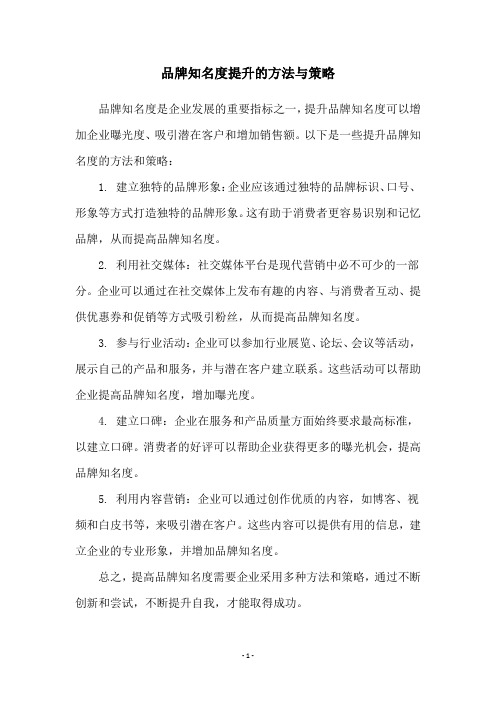 品牌知名度提升的方法与策略

品牌知名度是企业发展的重要指标之一，提升品牌知名度可以增加企业曝光度、吸引潜在客户和增加销售额。以下是一些提升品牌知名度的方法和策略：

1. 建立独特的品牌形象：企业应该通过独特的品牌标识、口号、形象等方式打造独特的品牌形象。这有助于消费者更容易识别和记忆品牌，从而提高品牌知名度。

2. 利用社交媒体：社交媒体平台是现代营销中必不可少的一部分。企业可以通过在社交媒体上发布有趣的内容、与消费者互动、提供优惠券和促销等方式吸引粉丝，从而提高品牌知名度。

3. 参与行业活动：企业可以参加行业展览、论坛、会议等活动，展示自己的产品和服务，并与潜在客户建立联系。这些活动可以帮助企业提高品牌知名度，增加曝光度。

4. 建立口碑：企业在服务和产品质量方面始终要求最高标准，以建立口碑。消费者的好评可以帮助企业获得更多的曝光机会，提高品牌知名度。

5. 利用内容营销：企业可以通过创作优质的内容，如博客、视频和白皮书等，来吸引潜在客户。这些内容可以提供有用的信息，建立企业的专业形象，并增加品牌知名度。

总之，提高品牌知名度需要企业采用多种方法和策略，通过不断创新和尝试，不断提升自我，才能取得成功。

- 1 -